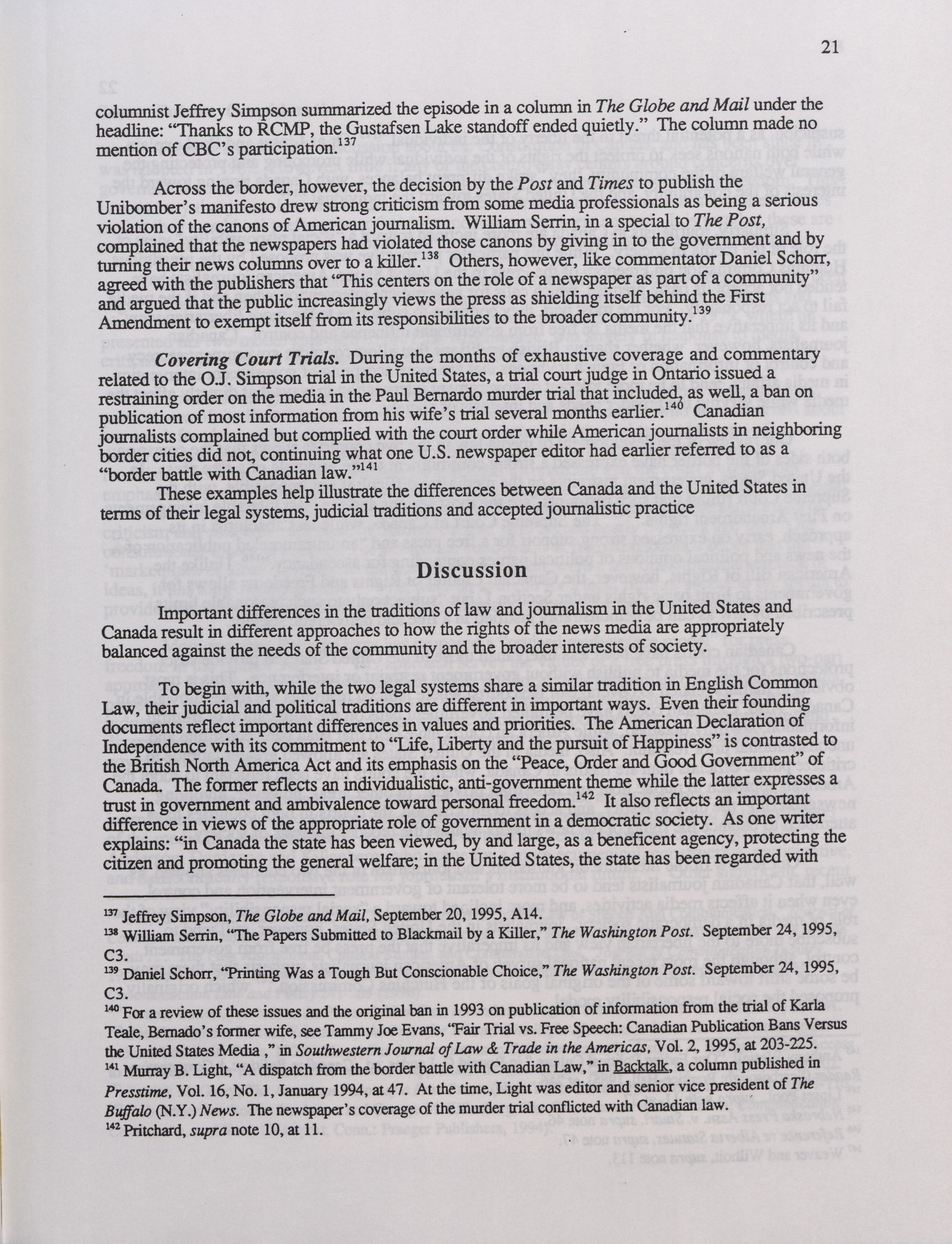 21

columnist Jeffrey Simpson summarized the episode in a column in The Globe and Mail under the headline: "Thanks to RCMP, the Gustafsen Lake standoff ended quietly." The column made no mention of CBC's participation.$^{137}$

Across the border, however, the decision by the Post and Times to publish the Unibomber's manifesto drew strong criticism from some media professionals as being a serious violation of the canons of American journalism. William Serrin, in a special to The Post, complained that the newspapers had violated those canons by giving in to the government and by turning their news columns over to a killer.$^{138}$ Others, however, like commentator Daniel Schorr, agreed with the publishers that "This centers on the role of a newspaper as part of a community" and argued that the public increasingly views the press as shielding itself behind the First Amendment to exempt itself from its responsibilities to the broader community.$^{139}$

Covering Court Trials. During the months of exhaustive coverage and commentary related to the O.J. Simpson trial in the United States, a trial court judge in Ontario issued a restraining order on the media in the Paul Bernardo murder trial that included, as well, a ban on publication of most information from his wife's trial several months earlier.$^{140}$ Canadian journalists complained but complied with the court order while American journalists in neighboring border cities did not, continuing what one U.S. newspaper editor had earlier referred to as a "border battle with Canadian law."$^{141}$

These examples help illustrate the differences between Canada and the United States in terms of their legal systems, judicial traditions and accepted journalistic practice

Discussion

Important differences in the traditions of law and journalism in the United States and Canada result in different approaches to how the rights of the news media are appropriately balanced against the needs of the community and the broader interests of society.

To begin with, while the two legal systems share a similar tradition in English Common Law, their judicial and political traditions are different in important ways. Even their founding documents reflect important differences in values and priorities. The American Declaration of Independence with its commitment to "Life, Liberty and the pursuit of Happiness" is contrasted to the British North America Act and its emphasis on the "Peace, Order and Good Government" of Canada. The former reflects an individualistic, anti-government theme while the latter expresses a trust in government and ambivalence toward personal freedom.$^{142}$ It also reflects an important difference in views of the appropriate role of government in a democratic society. As one writer explains: "in Canada the state has been viewed, by and large, as a beneficent agency, protecting the citizen and promoting the general welfare; in the United States, the state has been regarded with

$^{137}$ Jeffrey Simpson, The Globe and Mail, September 20, 1995, A14.
$^{138}$ William Serrin, "The Papers Submitted to Blackmail by a Killer," The Washington Post. September 24, 1995, C3.
$^{139}$ Daniel Schorr, "Printing Was a Tough But Conscionable Choice," The Washington Post. September 24, 1995, C3.
$^{140}$ For a review of these issues and the original ban in 1993 on publication of information from the trial of Karla Teale, Bernado's former wife, see Tammy Joe Evans, "Fair Trial vs. Free Speech: Canadian Publication Bans Versus the United States Media ," in Southwestern Journal of Law & Trade in the Americas, Vol. 2, 1995, at 203-225.
$^{141}$ Murray B. Light, "A dispatch from the border battle with Canadian Law," in Backtalk, a column published in Presstime, Vol. 16, No. 1, January 1994, at 47. At the time, Light was editor and senior vice president of The Buffalo (N.Y.) News. The newspaper's coverage of the murder trial conflicted with Canadian law.
$^{142}$ Pritchard, supra note 10, at 11.